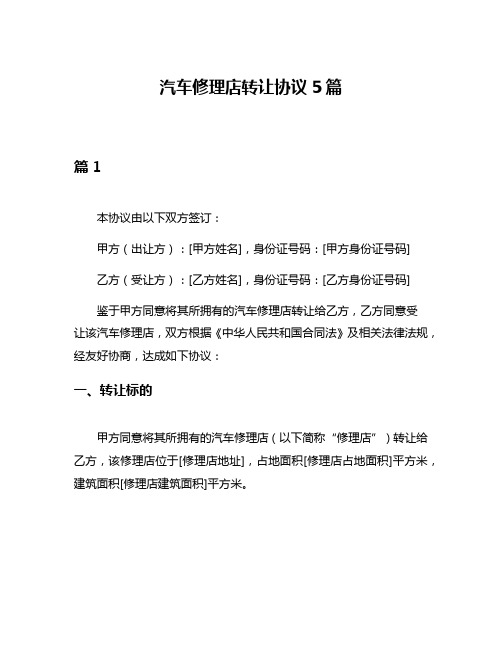 汽车修理店转让协议 5 篇

篇 1

本协议由以下双方签订：

甲方（出让方）：[甲方姓名]，身份证号码：[甲方身份证号码]

乙方（受让方）：[乙方姓名]，身份证号码：[乙方身份证号码]

鉴于甲方同意将其所拥有的汽车修理店转让给乙方，乙方同意受让该汽车修理店，双方根据《中华人民共和国合同法》及相关法律法规，经友好协商，达成如下协议：

一、转让标的

甲方同意将其所拥有的汽车修理店（以下简称“修理店”）转让给乙方，该修理店位于[修理店地址]，占地面积[修理店占地面积]平方米，建筑面积[修理店建筑面积]平方米。